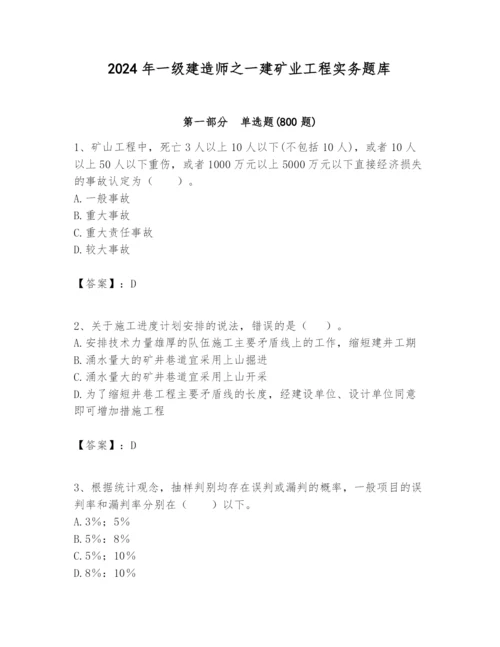 2024 年一级建造师之一建矿业工程实务题库

第一部分 单选题(800 题)

1、矿山工程中，死亡 3 人以上 10 人以下(不包括 10 人)，或者 10 人以上 50 人以下重伤，或者 1000 万元以上 5000 万元以下直接经济损失的事故认定为（ ）。
A. 一般事故
B. 重大事故
C. 重大责任事故
D. 较大事故

【答案】：D

2、关于施工进度计划安排的说法，错误的是（ ）。
A. 安排技术力量雄厚的队伍施工主要矛盾线上的工作，缩短建井工期
B. 涌水量大的矿井巷道宜采用上山掘进
C. 涌水量大的矿井巷道宜采用上山开采
D. 为了缩短井巷工程主要矛盾线的长度，经建设单位、设计单位同意即可增加措施工程

【答案】：D

3、根据统计观念，抽样判别均存在误判或漏判的概率，一般项目的误判率和漏判率分别在（ ）以下。
A. 3%；5%
B. 5%；8%
C. 5%；10%
D. 8%；10%